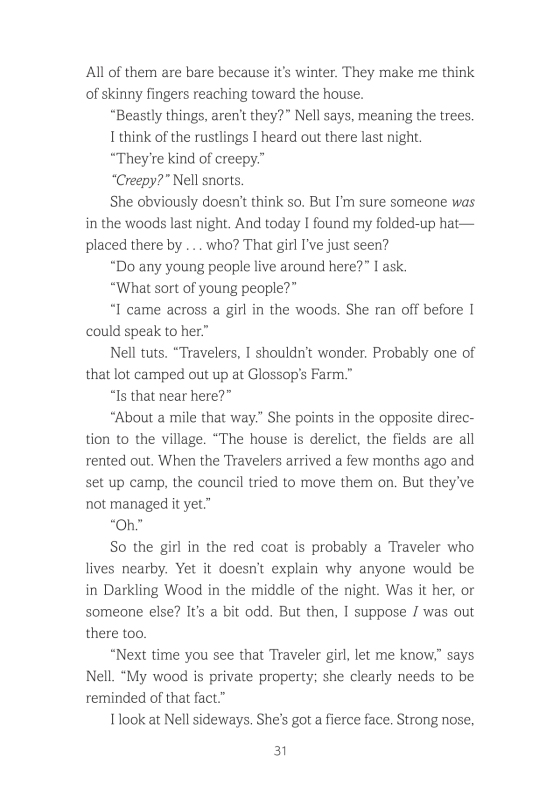 All of them are bare because it's winter. They make me think of skinny fingers reaching toward the house.

"Beastly things, aren't they?" Nell says, meaning the trees.

I think of the rustlings I heard out there last night.

"They're kind of creepy."

"Creepy?" Nell snorts.

She obviously doesn't think so. But I'm sure someone was in the woods last night. And today I found my folded-up hat—placed there by . . . who? That girl I've just seen?

"Do any young people live around here?" I ask.

"What sort of young people?"

"I came across a girl in the woods. She ran off before I could speak to her."

Nell tuts. "Travelers, I shouldn't wonder. Probably one of that lot camped out up at Glossop's Farm."

"Is that near here?"

"About a mile that way." She points in the opposite direction to the village. "The house is derelict, the fields are all rented out. When the Travelers arrived a few months ago and set up camp, the council tried to move them on. But they've not managed it yet."

"Oh."

So the girl in the red coat is probably a Traveler who lives nearby. Yet it doesn't explain why anyone would be in Darkling Wood in the middle of the night. Was it her, or someone else? It's a bit odd. But then, I suppose I was out there too.

"Next time you see that Traveler girl, let me know," says Nell. "My wood is private property; she clearly needs to be reminded of that fact."

I look at Nell sideways. She's got a fierce face. Strong nose,

31